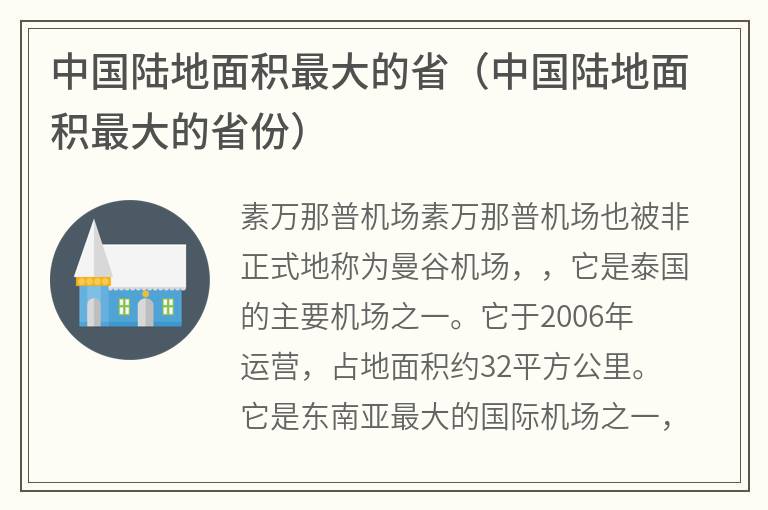 中国陆地面积最大的省（中国陆地面积最大的省份）

素万那普机场素万那普机场也被非正式地称为曼谷机场，，它是泰国的主要机场之一。它于2006年运营，占地面积约32平方公里。它是东南亚最大的国际机场之一，